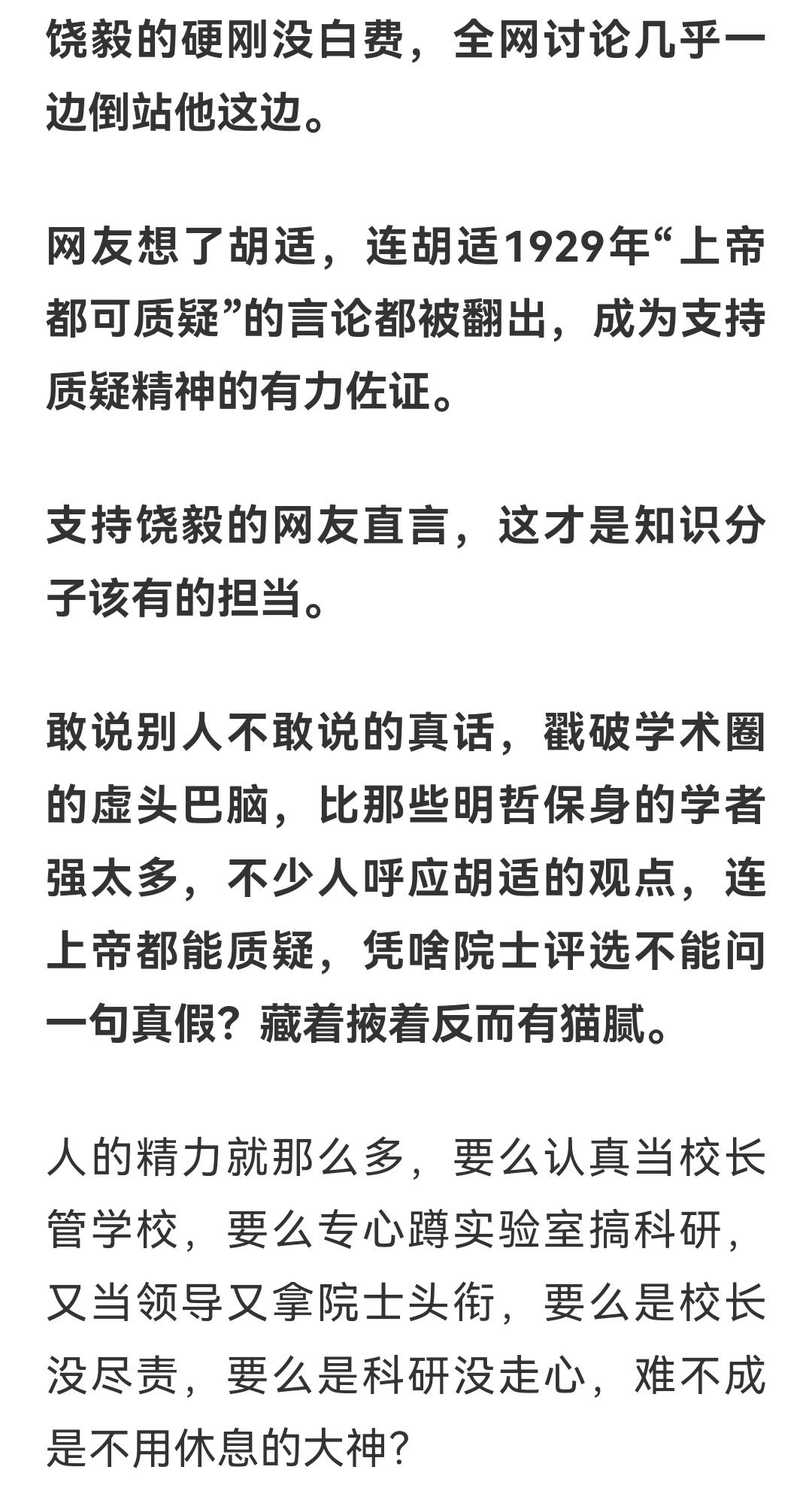 饶毅的硬刚没白费，全网讨论几乎一边倒站他这边。

网友想了胡适，连胡适1929年“上帝都可质疑”的言论都被翻出，成为支持质疑精神的有力佐证。

支持饶毅的网友直言，这才是知识分子该有的担当。

敢说别人不敢说的真话，戳破学术圈的虚头巴脑，比那些明哲保身的学者强太多，不少人呼应胡适的观点，连上帝都能质疑，凭啥院士评选不能问一句真假？藏着掖着反而有猫腻。

人的精力就那么多，要么认真当校长管学校，要么专心蹲实验室搞科研，又当领导又拿院士头衔，要么是校长没尽责，要么是科研没走心，难不成是不用休息的大神？